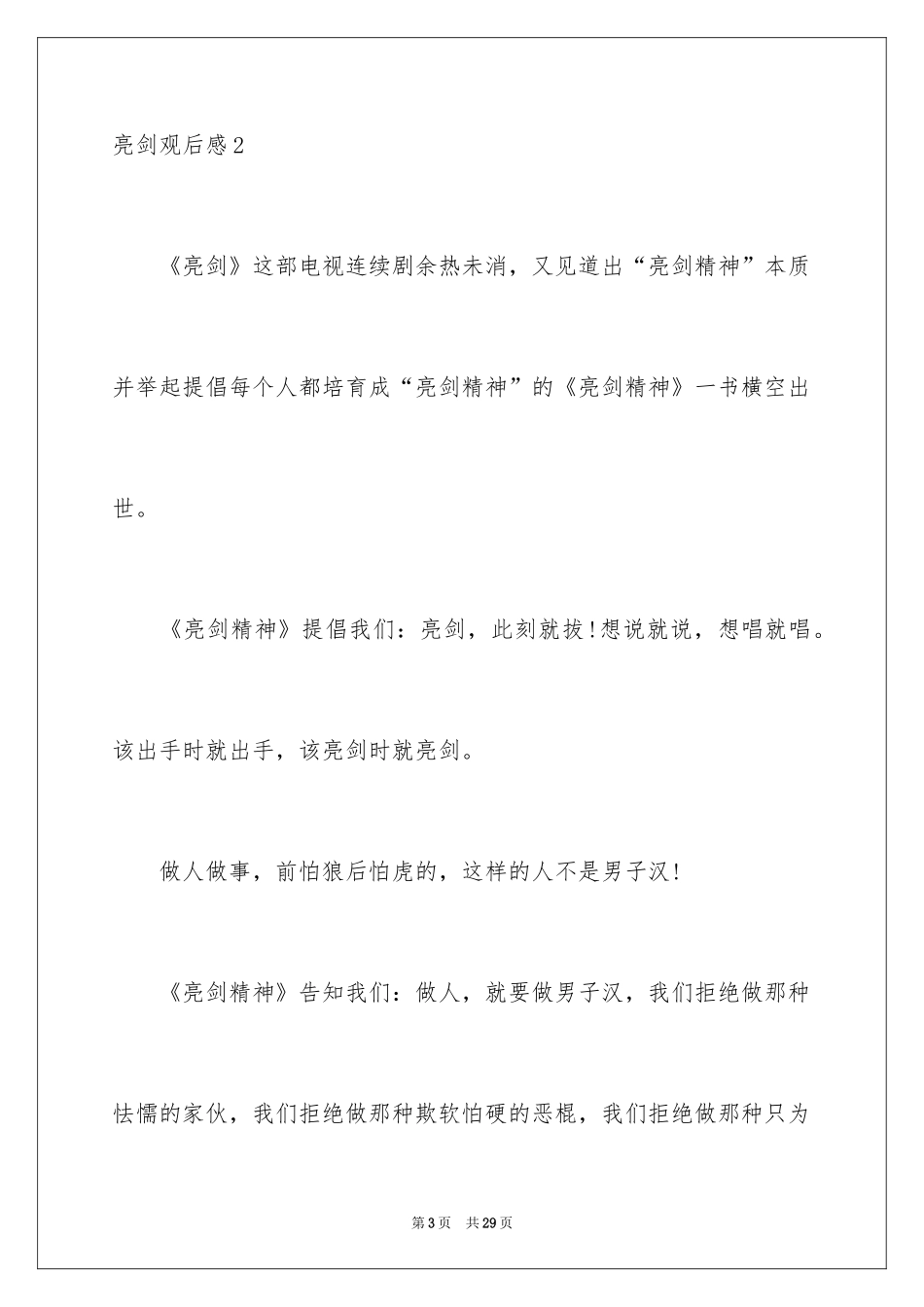 亮剑观后感2

《亮剑》这部电视连续剧余热未消，又见道出“亮剑精神”本质并举起提倡每个人都培育成“亮剑精神”的《亮剑精神》一书横空出世。

《亮剑精神》提倡我们：亮剑，此刻就拔!想说就说，想唱就唱。该出手时就出手，该亮剑时就亮剑。

做人做事，前怕狼后怕虎的，这样的人不是男子汉!

《亮剑精神》告知我们：做人，就要做男子汉，我们拒绝做那种怯懦的家伙，我们拒绝做那种欺软怕硬的恶棍，我们拒绝做那种只为

第3页　共29页